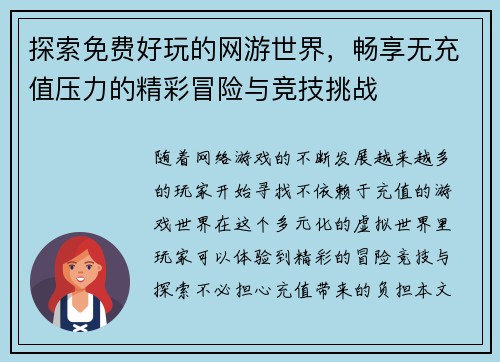 探索免费好玩的网游世界，畅享无充值压力的精彩冒险与竞技挑战

随着网络游戏的不断发展越来越多的玩家开始寻找不依赖于充值的游戏世界在这个多元化的虚拟世界里玩家可以体验到精彩的冒险竞技与探索不必担心充值带来的负担本文